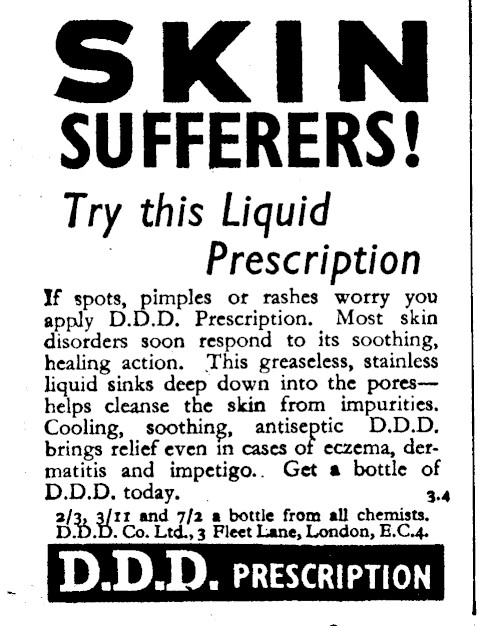 SKIN SUFFERERS!

Try this Liquid Prescription

If spots, pimples or rashes worry you apply D.D.D. Prescription. Most skin disorders soon respond to its soothing, healing action. This greaseless, stainless liquid sinks deep down into the pores—helps cleanse the skin from impurities. Cooling, soothing, antiseptic D.D.D. brings relief even in cases of eczema, dermatitis and impetigo.. Get a bottle of D.D.D. today.

3.4

2/3, 3/11 and 7/2 a bottle from all chemists. D.D.D. Co. Ltd., 3 Fleet Lane, London, E.C.4.

D.D.D. PRESCRIPTION